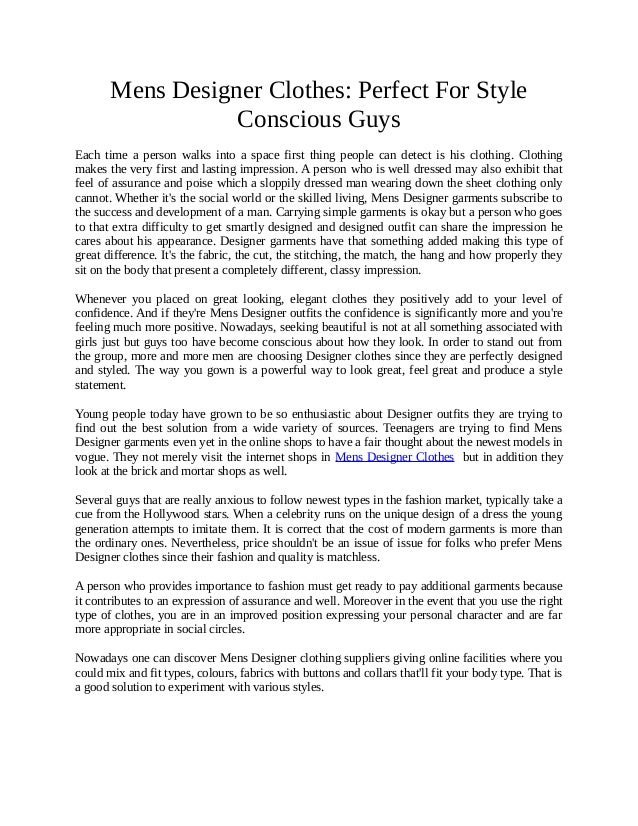 Mens Designer Clothes: Perfect For Style Conscious Guys

Each time a person walks into a space first thing people can detect is his clothing. Clothing makes the very first and lasting impression. A person who is well dressed may also exhibit that feel of assurance and poise which a sloppily dressed man wearing down the sheet clothing only cannot. Whether it's the social world or the skilled living, Mens Designer garments subscribe to the success and development of a man. Carrying simple garments is okay but a person who goes to that extra difficulty to get smartly designed and designed outfit can share the impression he cares about his appearance. Designer garments have that something added making this type of great difference. It's the fabric, the cut, the stitching, the match, the hang and how properly they sit on the body that present a completely different, classy impression.

Whenever you placed on great looking, elegant clothes they positively add to your level of confidence. And if they're Mens Designer outfits the confidence is significantly more and you're feeling much more positive. Nowadays, seeking beautiful is not at all something associated with girls just but guys too have become conscious about how they look. In order to stand out from the group, more and more men are choosing Designer clothes since they are perfectly designed and styled. The way you gown is a powerful way to look great, feel great and produce a style statement.

Young people today have grown to be so enthusiastic about Designer outfits they are trying to find out the best solution from a wide variety of sources. Teenagers are trying to find Mens Designer garments even yet in the online shops to have a fair thought about the newest models in vogue. They not merely visit the internet shops in Mens Designer Clothes but in addition they look at the brick and mortar shops as well.

Several guys that are really anxious to follow newest types in the fashion market, typically take a cue from the Hollywood stars. When a celebrity runs on the unique design of a dress the young generation attempts to imitate them. It is correct that the cost of modern garments is more than the ordinary ones. Nevertheless, price shouldn't be an issue of issue for folks who prefer Mens Designer clothes since their fashion and quality is matchless.

A person who provides importance to fashion must get ready to pay additional garments because it contributes to an expression of assurance and well. Moreover in the event that you use the right type of clothes, you are in an improved position expressing your personal character and are far more appropriate in social circles.

Nowadays one can discover Mens Designer clothing suppliers giving online facilities where you could mix and fit types, colours, fabrics with buttons and collars that'll fit your body type. That is a good solution to experiment with various styles.